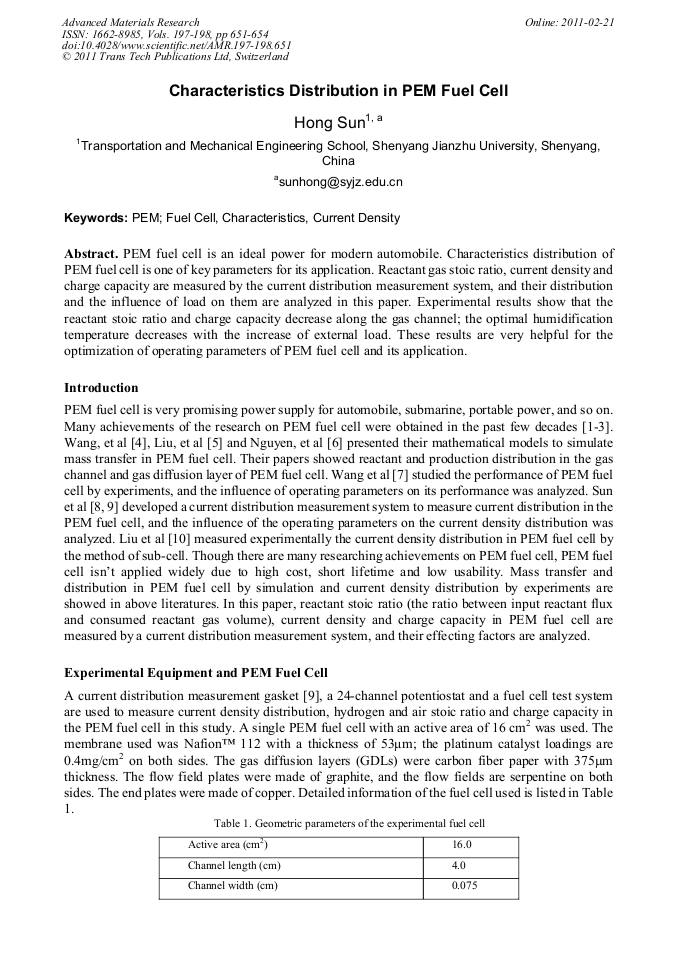 Advanced Materials Research
ISSN: 1662-8985, Vols. 197-198, pp 651-654
doi:10.4028/www.scientific.net/AMR.197-198.651
© 2011 Trans Tech Publications Ltd, Switzerland

Online: 2011-02-21

Characteristics Distribution in PEM Fuel Cell

Hong Sun$^{1, a}$

$^1$Transportation and Mechanical Engineering School, Shenyang Jianzhu University, Shenyang, China

$^a$sunhong@syjz.edu.cn

Keywords: PEM; Fuel Cell, Characteristics, Current Density

Abstract. PEM fuel cell is an ideal power for modern automobile. Characteristics distribution of PEM fuel cell is one of key parameters for its application. Reactant gas stoic ratio, current density and charge capacity are measured by the current distribution measurement system, and their distribution and the influence of load on them are analyzed in this paper. Experimental results show that the reactant stoic ratio and charge capacity decrease along the gas channel; the optimal humidification temperature decreases with the increase of external load. These results are very helpful for the optimization of operating parameters of PEM fuel cell and its application.

Introduction

PEM fuel cell is very promising power supply for automobile, submarine, portable power, and so on. Many achievements of the research on PEM fuel cell were obtained in the past few decades [1-3]. Wang, et al [4], Liu, et al [5] and Nguyen, et al [6] presented their mathematical models to simulate mass transfer in PEM fuel cell. Their papers showed reactant and production distribution in the gas channel and gas diffusion layer of PEM fuel cell. Wang et al [7] studied the performance of PEM fuel cell by experiments, and the influence of operating parameters on its performance was analyzed. Sun et al [8, 9] developed a current distribution measurement system to measure current distribution in the PEM fuel cell, and the influence of the operating parameters on the current density distribution was analyzed. Liu et al [10] measured experimentally the current density distribution in PEM fuel cell by the method of sub-cell. Though there are many researching achievements on PEM fuel cell, PEM fuel cell isn't applied widely due to high cost, short lifetime and low usability. Mass transfer and distribution in PEM fuel cell by simulation and current density distribution by experiments are showed in above literatures. In this paper, reactant stoic ratio (the ratio between input reactant flux and consumed reactant gas volume), current density and charge capacity in PEM fuel cell are measured by a current distribution measurement system, and their effecting factors are analyzed.

Experimental Equipment and PEM Fuel Cell

A current distribution measurement gasket [9], a 24-channel potentiostat and a fuel cell test system are used to measure current density distribution, hydrogen and air stoic ratio and charge capacity in the PEM fuel cell in this study. A single PEM fuel cell with an active area of 16 cm$^2$ was used. The membrane used was Nafion™ 112 with a thickness of 53μm; the platinum catalyst loadings are 0.4mg/cm$^2$ on both sides. The gas diffusion layers (GDLs) were carbon fiber paper with 375μm thickness. The flow field plates were made of graphite, and the flow fields are serpentine on both sides. The end plates were made of copper. Detailed information of the fuel cell used is listed in Table 1.

Table 1. Geometric parameters of the experimental fuel cell

| Active area (cm$^2$) | 16.0 |
|---|---|
| Channel length (cm) | 4.0 |
| Channel width (cm) | 0.075 |